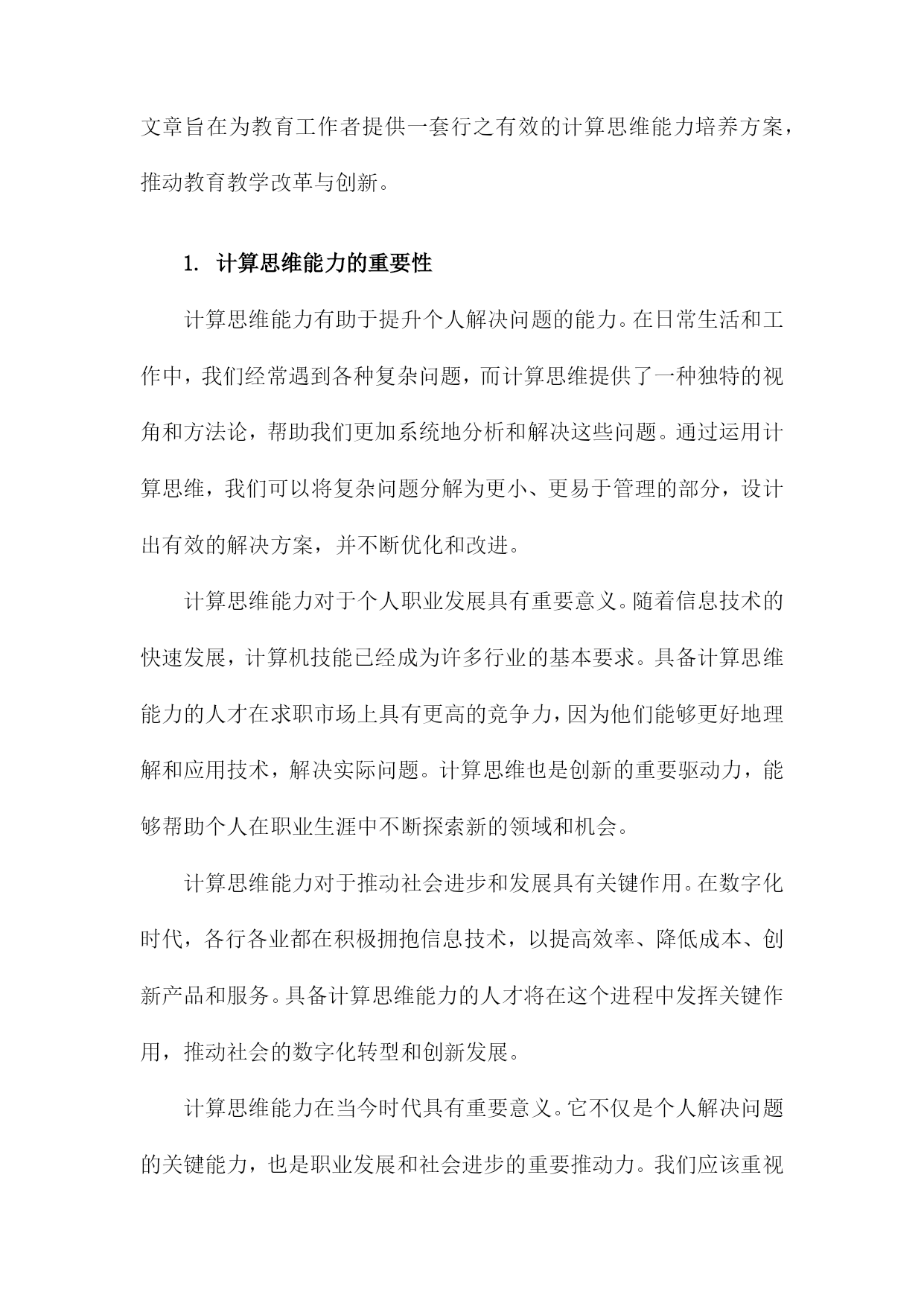 文章旨在为教育工作者提供一套行之有效的计算思维能力培养方案，推动教育教学改革与创新。

1. 计算思维能力的重要性

计算思维能力有助于提升个人解决问题的能力。在日常生活和工作中，我们经常遇到各种复杂问题，而计算思维提供了一种独特的视角和方法论，帮助我们更加系统地分析和解决这些问题。通过运用计算思维，我们可以将复杂问题分解为更小、更易于管理的部分，设计出有效的解决方案，并不断优化和改进。

计算思维能力对于个人职业发展具有重要意义。随着信息技术的快速发展，计算机技能已经成为许多行业的基本要求。具备计算思维能力的人才在求职市场上具有更高的竞争力，因为他们能够更好地理解和应用技术，解决实际问题。计算思维也是创新的重要驱动力，能够帮助个人在职业生涯中不断探索新的领域和机会。

计算思维能力对于推动社会进步和发展具有关键作用。在数字化时代，各行各业都在积极拥抱信息技术，以提高效率、降低成本、创新产品和服务。具备计算思维能力的人才将在这个进程中发挥关键作用，推动社会的数字化转型和创新发展。

计算思维能力在当今时代具有重要意义。它不仅是个人解决问题的关键能力，也是职业发展和社会进步的重要推动力。我们应该重视